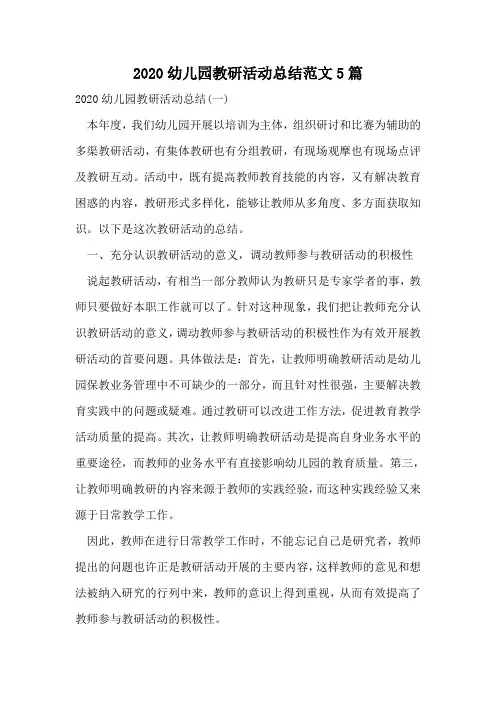 2020 幼儿园教研活动总结范文 5 篇

2020 幼儿园教研活动总结(一)

本年度，我们幼儿园开展以培训为主体，组织研讨和比赛为辅助的多渠教研活动，有集体教研也有分组教研，有现场观摩也有现场点评及教研互动。活动中，既有提高教师教育技能的内容，又有解决教育困惑的内容，教研形式多样化，能够让教师从多角度、多方面获取知识。以下是这次教研活动的总结。

一、充分认识教研活动的意义，调动教师参与教研活动的积极性

说起教研活动，有相当一部分教师认为教研只是专家学者的事，教师只要做好本职工作就可以了。针对这种现象，我们把让教师充分认识教研活动的意义，调动教师参与教研活动的积极性作为有效开展教研活动的首要问题。具体做法是：首先，让教师明确教研活动是幼儿园保教业务管理中不可缺少的一部分，而且针对性很强，主要解决教育实践中的问题或疑难。通过教研可以改进工作方法，促进教育教学活动质量的提高。其次，让教师明确教研活动是提高自身业务水平的重要途径，而教师的业务水平有直接影响幼儿园的教育质量。第三，让教师明确教研的内容来源于教师的实践经验，而这种实践经验又来源于日常教学工作。

因此，教师在进行日常教学工作时，不能忘记自己是研究者，教师提出的问题也许正是教研活动开展的主要内容，这样教师的意见和想法被纳入研究的行列中来，教师的意识上得到重视，从而有效提高了教师参与教研活动的积极性。